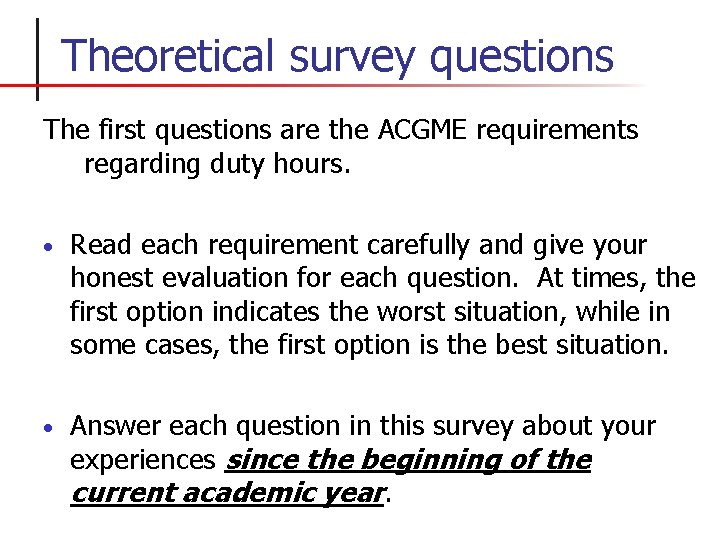 Theoretical survey questions

The first questions are the ACGME requirements regarding duty hours.

• Read each requirement carefully and give your honest evaluation for each question. At times, the first option indicates the worst situation, while in some cases, the first option is the best situation.

• Answer each question in this survey about your experiences since the beginning of the current academic year.